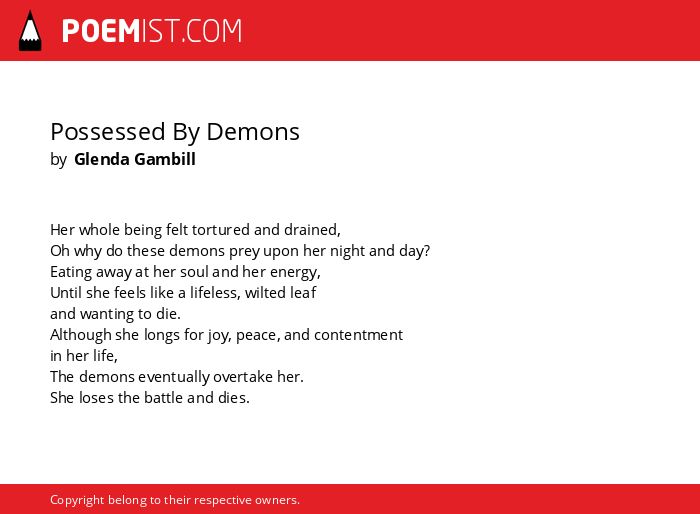 POEMIST.COM

Possessed By Demons
by Glenda Gambill

Her whole being felt tortured and drained,
Oh why do these demons prey upon her night and day?
Eating away at her soul and her energy,
Until she feels like a lifeless, wilted leaf
and wanting to die.
Although she longs for joy, peace, and contentment
in her life,
The demons eventually overtake her.
She loses the battle and dies.

Copyright belong to their respective owners.